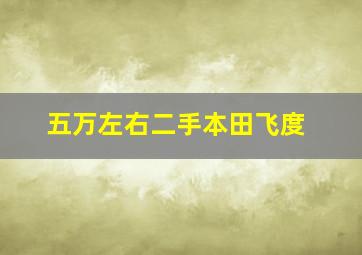 五万左右二手本田飞度